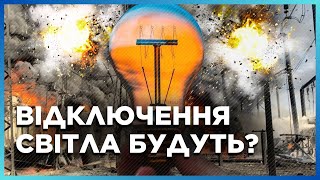 ВІДКЛЮЧЕННЯ
СВІТЛА БУДУТЬ?